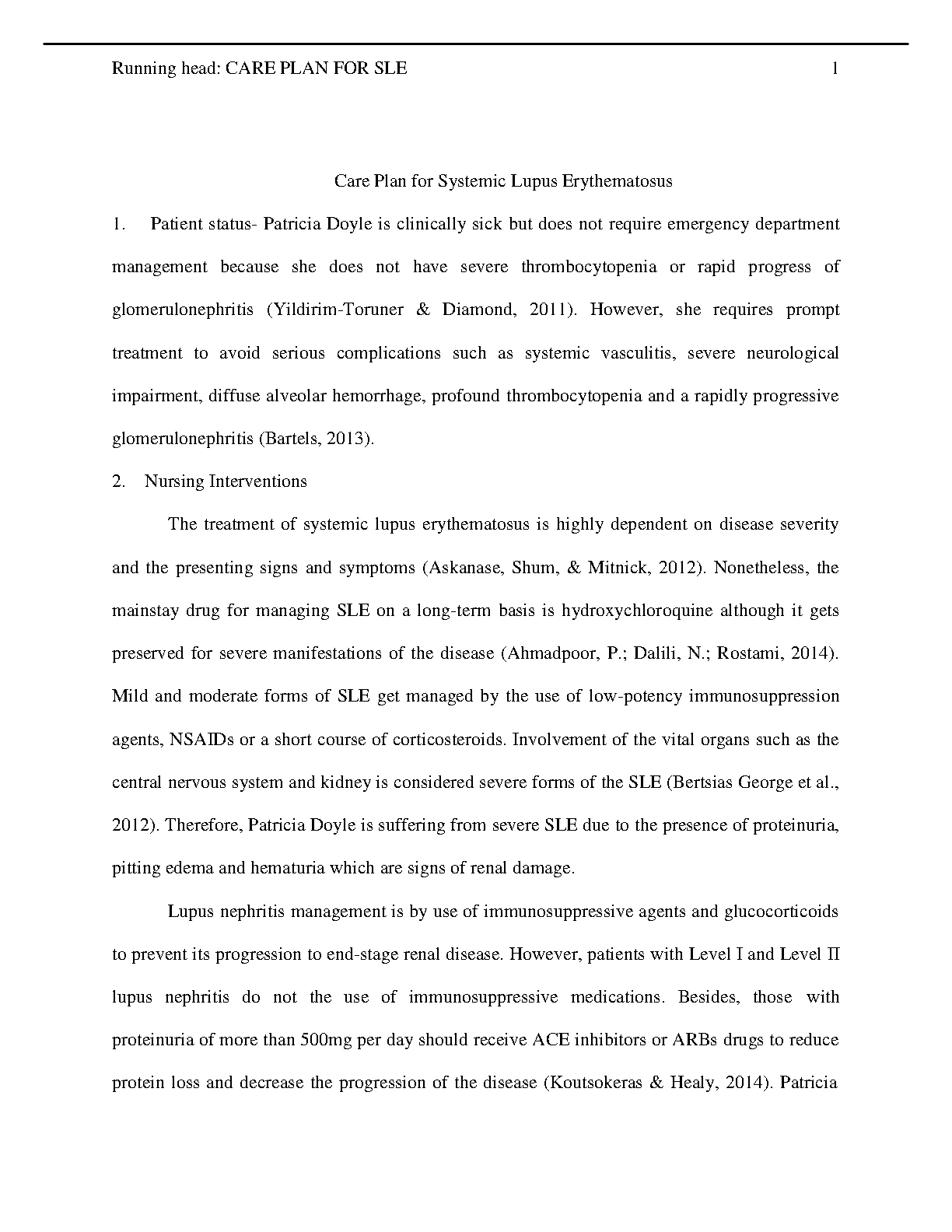 Running head: CARE PLAN FOR SLE 1

Care Plan for Systemic Lupus Erythematosus

1. Patient status- Patricia Doyle is clinically sick but does not require emergency department management because she does not have severe thrombocytopenia or rapid progress of glomerulonephritis (Yildirim-Toruner & Diamond, 2011). However, she requires prompt treatment to avoid serious complications such as systemic vasculitis, severe neurological impairment, diffuse alveolar hemorrhage, profound thrombocytopenia and a rapidly progressive glomerulonephritis (Bartels, 2013).

2. Nursing Interventions

The treatment of systemic lupus erythematosus is highly dependent on disease severity and the presenting signs and symptoms (Askanase, Shum, & Mitnick, 2012). Nonetheless, the mainstay drug for managing SLE on a long-term basis is hydroxychloroquine although it gets preserved for severe manifestations of the disease (Ahmadpoor, P.; Dalili, N.; Rostami, 2014). Mild and moderate forms of SLE get managed by the use of low-potency immunosuppression agents, NSAIDs or a short course of corticosteroids. Involvement of the vital organs such as the central nervous system and kidney is considered severe forms of the SLE (Bertsias George et al., 2012). Therefore, Patricia Doyle is suffering from severe SLE due to the presence of proteinuria, pitting edema and hematuria which are signs of renal damage.

Lupus nephritis management is by use of immunosuppressive agents and glucocorticoids to prevent its progression to end-stage renal disease. However, patients with Level I and Level II lupus nephritis do not the use of immunosuppressive medications. Besides, those with proteinuria of more than 500mg per day should receive ACE inhibitors or ARBs drugs to reduce protein loss and decrease the progression of the disease (Koutsokeras & Healy, 2014). Patricia